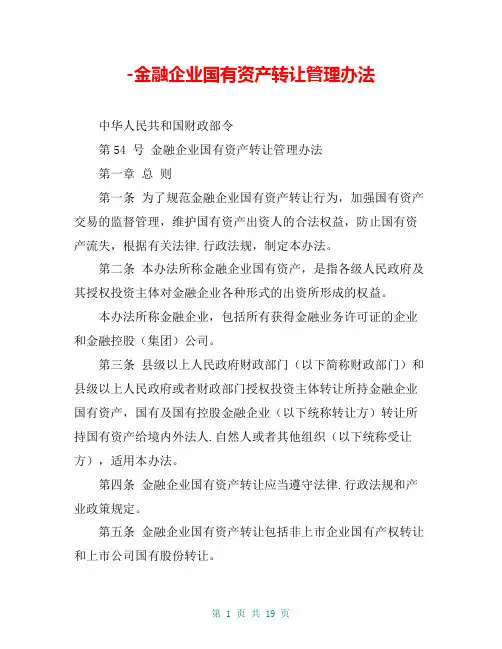 -金融企业国有资产转让管理办法

中华人民共和国财政部令

第 54 号 金融企业国有资产转让管理办法

第一章 总 则

第一条 为了规范金融企业国有资产转让行为，加强国有资产交易的监督管理，维护国有资产出资人的合法权益，防止国有资产流失，根据有关法律.行政法规，制定本办法。

第二条 本办法所称金融企业国有资产，是指各级人民政府及其授权投资主体对金融企业各种形式的出资所形成的权益。

本办法所称金融企业，包括所有获得金融业务许可证的企业和金融控股（集团）公司。

第三条 县级以上人民政府财政部门（以下简称财政部门）和县级以上人民政府或者财政部门授权投资主体转让所持金融企业国有资产，国有及国有控股金融企业（以下统称转让方）转让所持国有资产给境内外法人.自然人或者其他组织（以下统称受让方），适用本办法。

第四条 金融企业国有资产转让应当遵守法律.行政法规和产业政策规定。

第五条 金融企业国有资产转让包括非上市企业国有产权转让和上市公司国有股份转让。

第 1 页 共 19 页